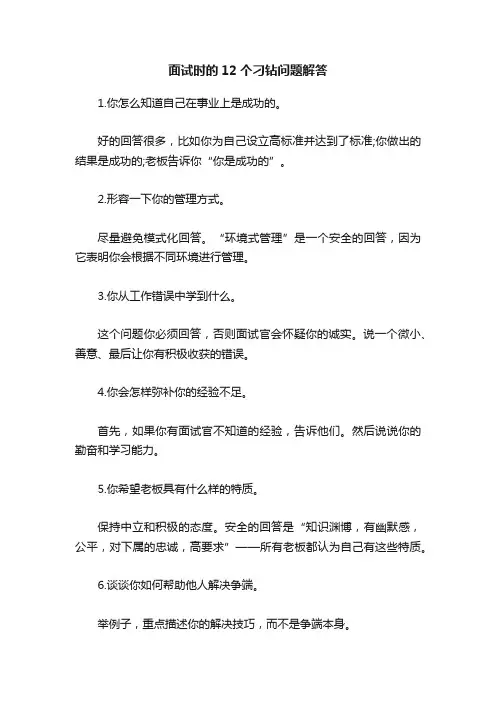 面试时的 12 个刁钻问题解答

1.你怎么知道自己在事业上是成功的。

好的回答很多，比如你为自己设立高标准并达到了标准;你做出的结果是成功的;老板告诉你“你是成功的”。

2.形容一下你的管理方式。

尽量避免模式化回答。“环境式管理”是一个安全的回答，因为它表明你会根据不同环境进行管理。

3.你从工作错误中学到什么。

这个问题你必须回答，否则面试官会怀疑你的诚实。说一个微小、善意、最后让你有积极收获的错误。

4.你会怎样弥补你的经验不足。

首先，如果你有面试官不知道的经验，告诉他们。然后说说你的勤奋和学习能力。

5.你希望老板具有什么样的特质。

保持中立和积极的态度。安全的回答是“知识渊博，有幽默感，公平，对下属的忠诚，高要求”——所有老板都认为自己有这些特质。

6.谈谈你如何帮助他人解决争端。

举例子，重点描述你的解决技巧，而不是争端本身。